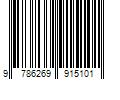 9 786269 915101